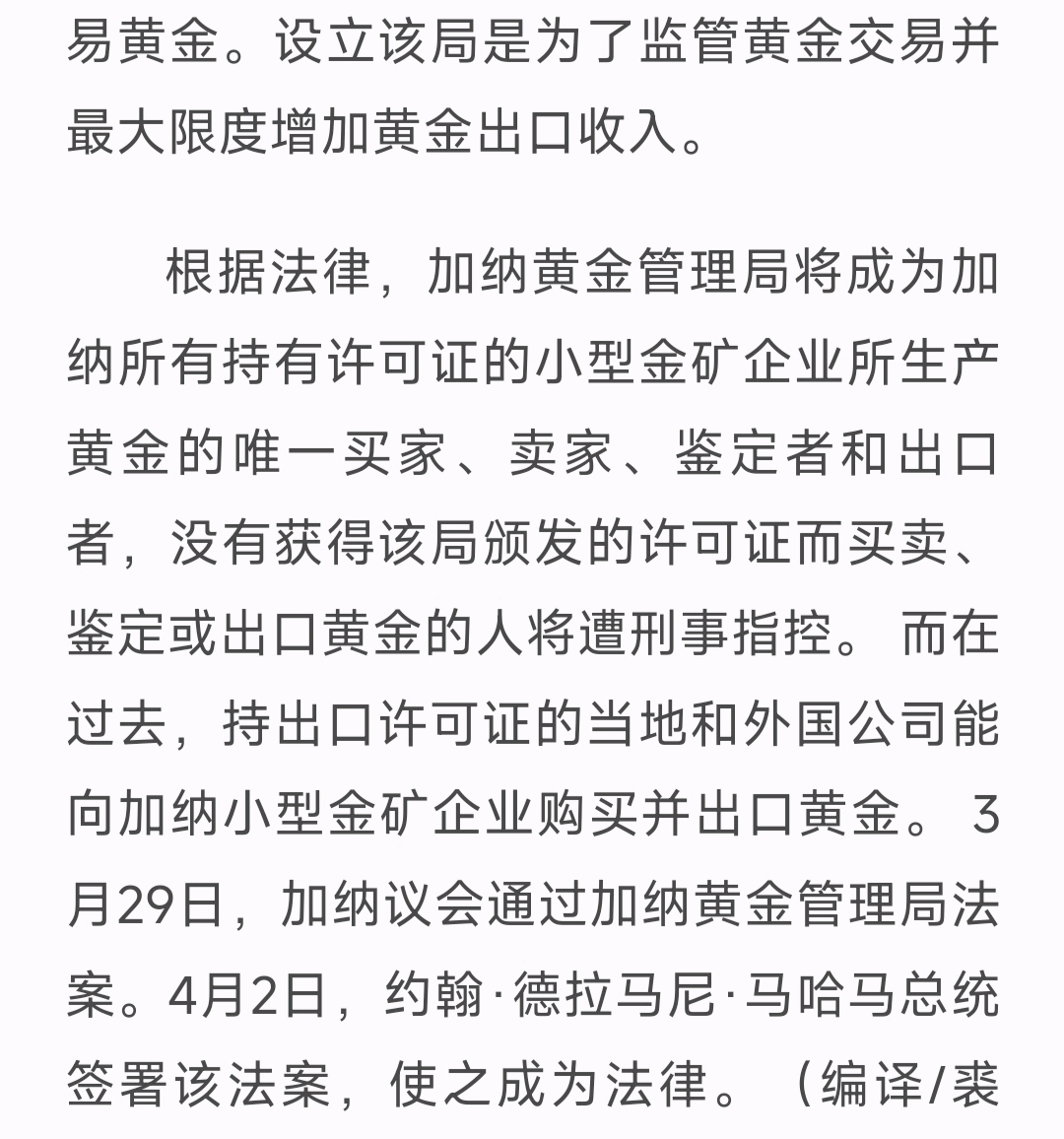 易黄金。设立该局是为了监管黄金交易并最大限度增加黄金出口收入。

根据法律，加纳黄金管理局将成为加纳所有持有许可证的小型金矿企业所生产黄金的唯一买家、卖家、鉴定者和出口者，没有获得该局颁发的许可证而买卖、鉴定或出口黄金的人将遭刑事指控。而在过去，持出口许可证的当地和外国公司能向加纳小型金矿企业购买并出口黄金。3月29日，加纳议会通过加纳黄金管理局法案。4月2日，约翰·德拉马尼·马哈马总统签署该法案，使之成为法律。（编译/裘